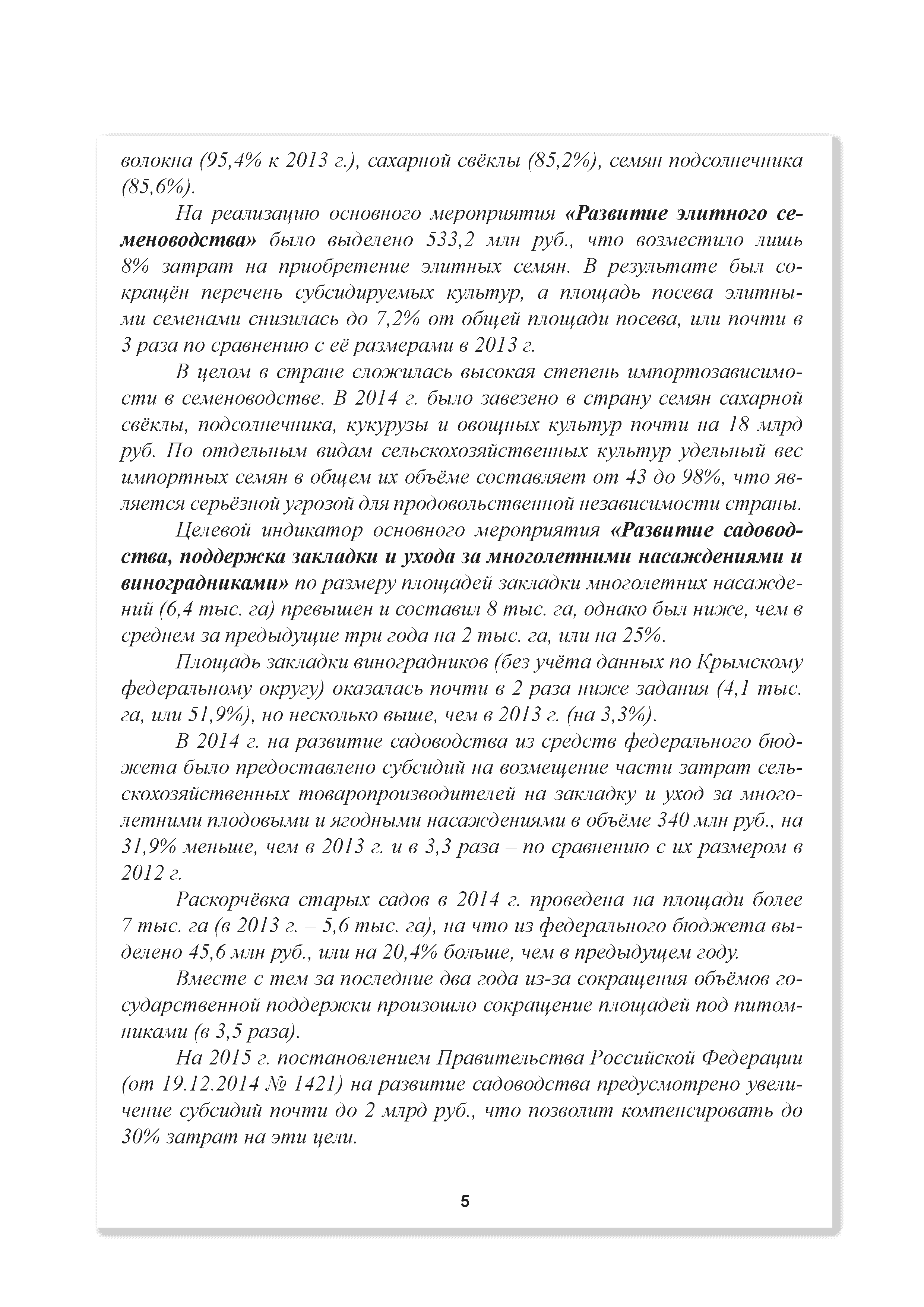 волокна (95,4% к 2013 г.), сахарной свёклы (85,2%), семян подсолнечника (85,6%).

На реализацию основного мероприятия «Развитие элитного семеноводства» было выделено 533,2 млн руб., что возместило лишь 8% затрат на приобретение элитных семян. В результате был сокращён перечень субсидируемых культур, а площадь посева элитными семенами снизилась до 7,2% от общей площади посева, или почти в 3 раза по сравнению с её размерами в 2013 г.

В целом в стране сложилась высокая степень импортозависимости в семеноводстве. В 2014 г. было завезено в страну семян сахарной свёклы, подсолнечника, кукурузы и овощных культур почти на 18 млрд руб. По отдельным видам сельскохозяйственных культур удельный вес импортных семян в общем их объёме составляет от 43 до 98%, что является серьёзной угрозой для продовольственной независимости страны.

Целевой индикатор основного мероприятия «Развитие садоводства, поддержка закладки и ухода за многолетними насаждениями и виноградниками» по размеру площадей закладки многолетних насаждений (6,4 тыс. га) превышен и составил 8 тыс. га, однако был ниже, чем в среднем за предыдущие три года на 2 тыс. га, или на 25%.

Площадь закладки виноградников (без учёта данных по Крымскому федеральному округу) оказалась почти в 2 раза ниже задания (4,1 тыс. га, или 51,9%), но несколько выше, чем в 2013 г. (на 3,3%).

В 2014 г. на развитие садоводства из средств федерального бюджета было предоставлено субсидий на возмещение части затрат сельскохозяйственных товаропроизводителей на закладку и уход за многолетними плодовыми и ягодными насаждениями в объёме 340 млн руб., на 31,9% меньше, чем в 2013 г. и в 3,3 раза – по сравнению с их размером в 2012 г.

Раскорчёвка старых садов в 2014 г. проведена на площади более 7 тыс. га (в 2013 г. – 5,6 тыс. га), на что из федерального бюджета выделено 45,6 млн руб., или на 20,4% больше, чем в предыдущем году.

Вместе с тем за последние два года из-за сокращения объёмов государственной поддержки произошло сокращение площадей под питомниками (в 3,5 раза).

На 2015 г. постановлением Правительства Российской Федерации (от 19.12.2014 № 1421) на развитие садоводства предусмотрено увеличение субсидий почти до 2 млрд руб., что позволит компенсировать до 30% затрат на эти цели.

5